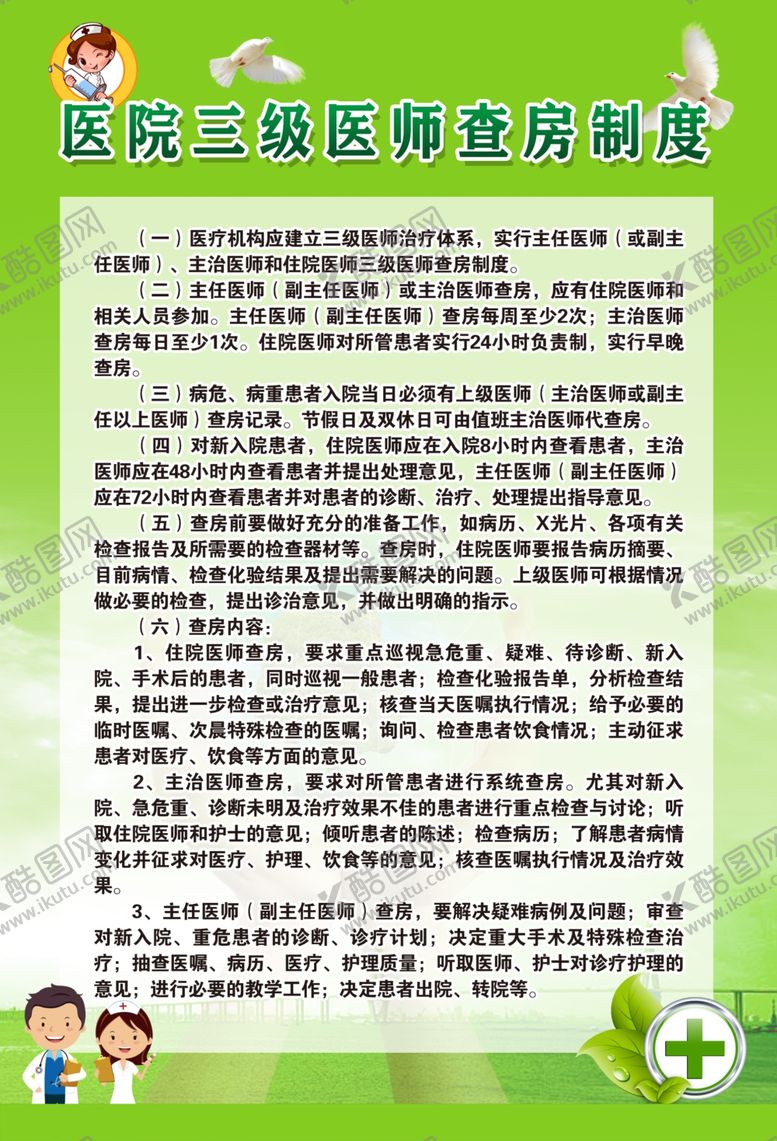 医院三级医师查房制度

（一）医疗机构应建立三级医师治疗体系，实行主任医师（或副主任医师）、主治医师和住院医师三级医师查房制度。

（二）主任医师（副主任医师）或主治医师查房，应有住院医师和相关人员参加。主任医师（副主任医师）查房每周至少2次；主治医师查房每日至少1次。住院医师对所管患者实行24小时负责制，实行早晚查房。

（三）病危、病重患者入院当日必须有上级医师（主治医师或副主任以上医师）查房记录。节假日及双休日可由值班主治医师代查房。

（四）对新入院患者，住院医师应在入院8小时内查看患者，主治医师应在48小时内查看患者并提出处理意见，主任医师（副主任医师）应在72小时内查看患者并对患者的诊断、治疗、处理提出指导意见。

（五）查房前要做好充分的准备工作，如病历、X光片、各项有关检查报告及所需要的检查器材等。查房时，住院医师要报告病历摘要、目前病情、检查化验结果及提出需要解决的问题。上级医师可根据情况做必要的检查，提出诊治意见，并做出明确的指示。

（六）查房内容：

1、住院医师查房，要求重点巡视急危重、疑难、待诊断、新入院、手术后的患者，同时巡视一般患者；检查化验报告单，分析检查结果，提出进一步检查或治疗意见；核查当天医嘱执行情况；给予必要的临时医嘱、次晨特殊检查的医嘱；询问、检查患者饮食情况；主动征求患者对医疗、饮食等方面的意见。

2、主治医师查房，要求对所管患者进行系统查房。尤其对新入院、急危重、诊断未明及治疗效果不佳的患者进行重点检查与讨论；听取住院医师和护士的意见；倾听患者的陈述；检查病历；了解患者病情变化并征求对医疗、护理、饮食等的意见；核查医嘱执行情况及治疗效果。

3、主任医师（副主任医师）查房，要解决疑难病例及问题；审查对新入院、重危患者的诊断、诊疗计划；决定重大手术及特殊检查治疗；抽查医嘱、病历、医疗、护理质量；听取医师、护士对诊疗护理的意见；进行必要的教学工作；决定患者出院、转院等。

酷图网 www.ikutu.com